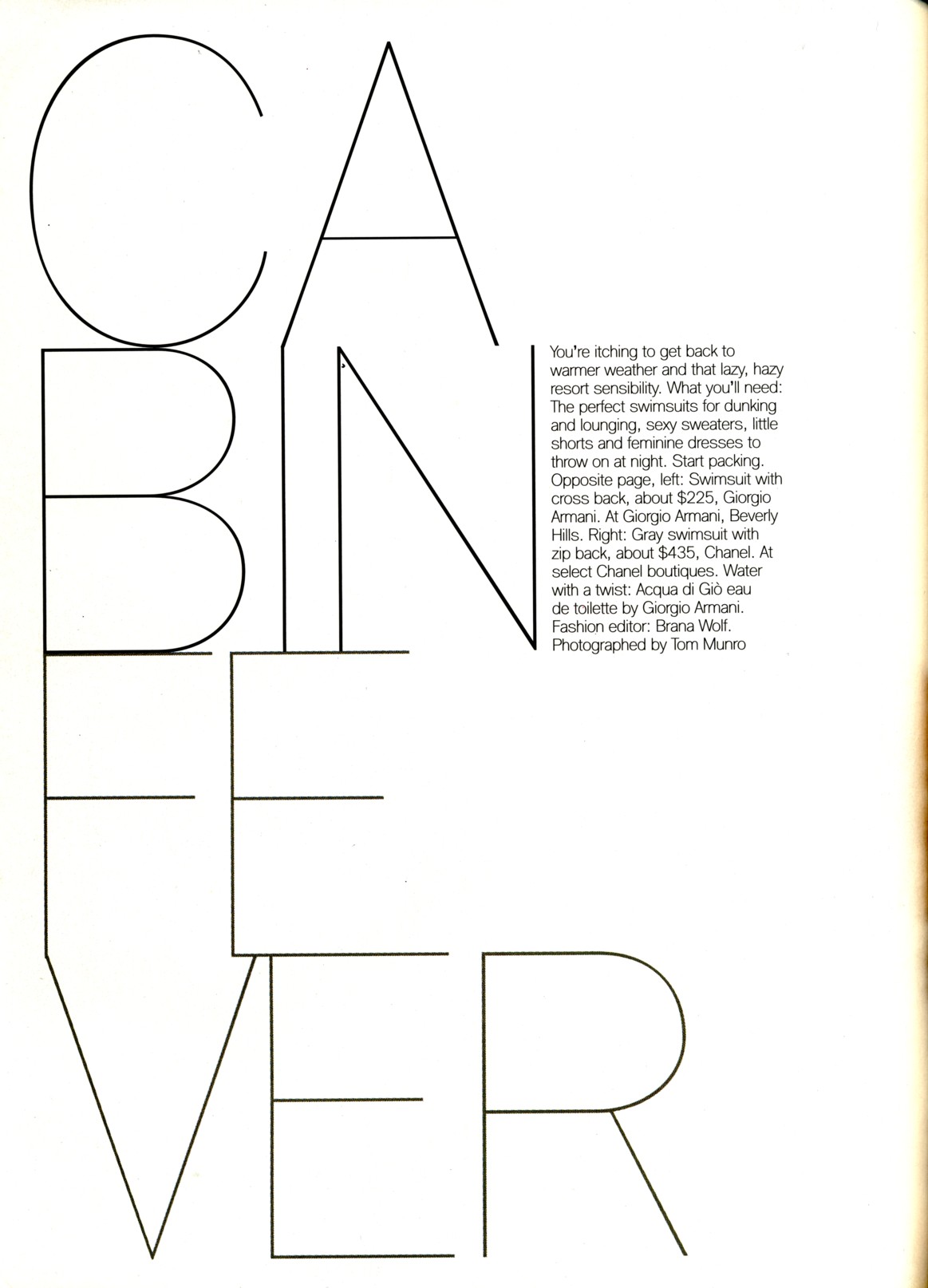 CA
BIN
FE
VER

You're itching to get back to warmer weather and that lazy, hazy resort sensibility. What you'll need: The perfect swimsuits for dunking and lounging, sexy sweaters, little shorts and feminine dresses to throw on at night. Start packing. Opposite page, left: Swimsuit with cross back, about $225, Giorgio Armani. At Giorgio Armani, Beverly Hills. Right: Gray swimsuit with zip back, about $435, Chanel. At select Chanel boutiques. Water with a twist: Acqua di Giò eau de toilette by Giorgio Armani. Fashion editor: Brana Wolf. Photographed by Tom Munro